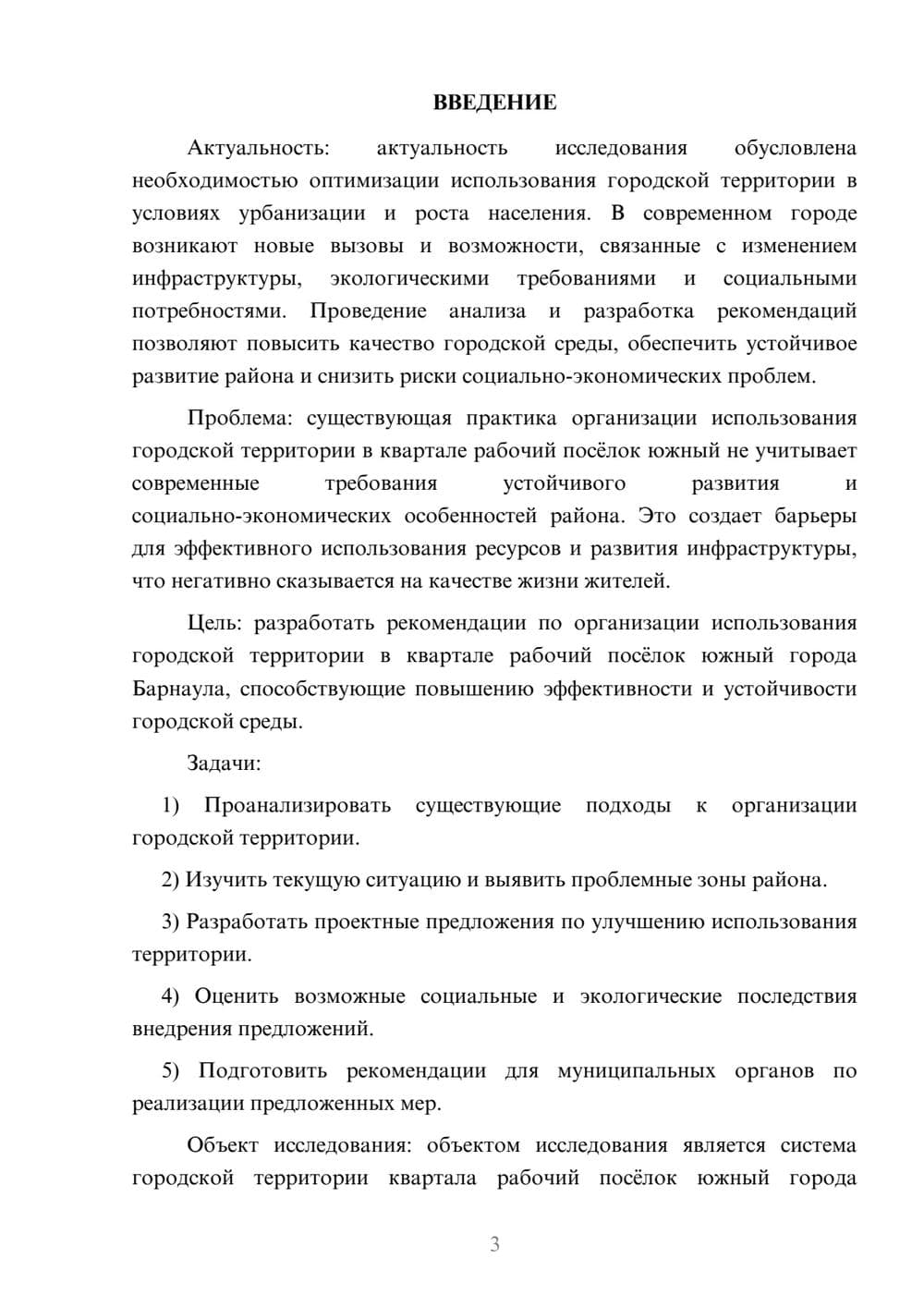 ВВЕДЕНИЕ

Актуальность: актуальность исследования обусловлена необходимостью оптимизации использования городской территории в условиях урбанизации и роста населения. В современном городе возникают новые вызовы и возможности, связанные с изменением инфраструктуры, экологическими требованиями и социальными потребностями. Проведение анализа и разработка рекомендаций позволяют повысить качество городской среды, обеспечить устойчивое развитие района и снизить риски социально-экономических проблем.

Проблема: существующая практика организации использования городской территории в квартале рабочий посёлок южный не учитывает современные требования устойчивого развития и социально-экономических особенностей района. Это создает барьеры для эффективного использования ресурсов и развития инфраструктуры, что негативно сказывается на качестве жизни жителей.

Цель: разработать рекомендации по организации использования городской территории в квартале рабочий посёлок южный города Барнаула, способствующие повышению эффективности и устойчивости городской среды.

Задачи:

1) Проанализировать существующие подходы к организации городской территории.

2) Изучить текущую ситуацию и выявить проблемные зоны района.

3) Разработать проектные предложения по улучшению использования территории.

4) Оценить возможные социальные и экологические последствия внедрения предложений.

5) Подготовить рекомендации для муниципальных органов по реализации предложенных мер.

Объект исследования: объектом исследования является система городской территории квартала рабочий посёлок южный города

3